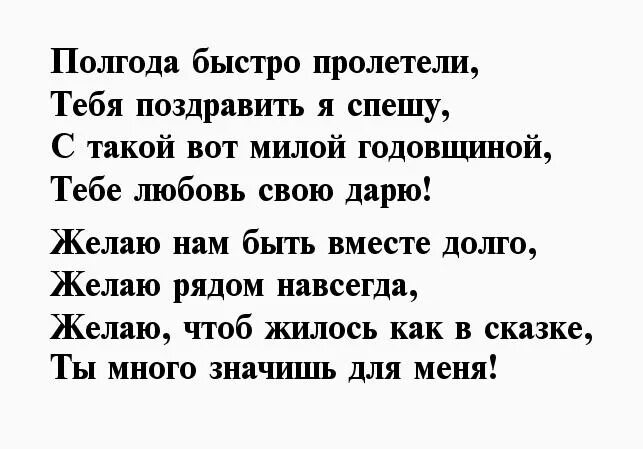 Полгода быстро пролетели,
Тебя поздравить я спешу,
С такой вот милой годовщиной,
Тебе любовь свою дарю!

Желаю нам быть вместе долго,
Желаю рядом навсегда,
Желаю, чтоб жилось как в сказке,
Ты много значишь для меня!